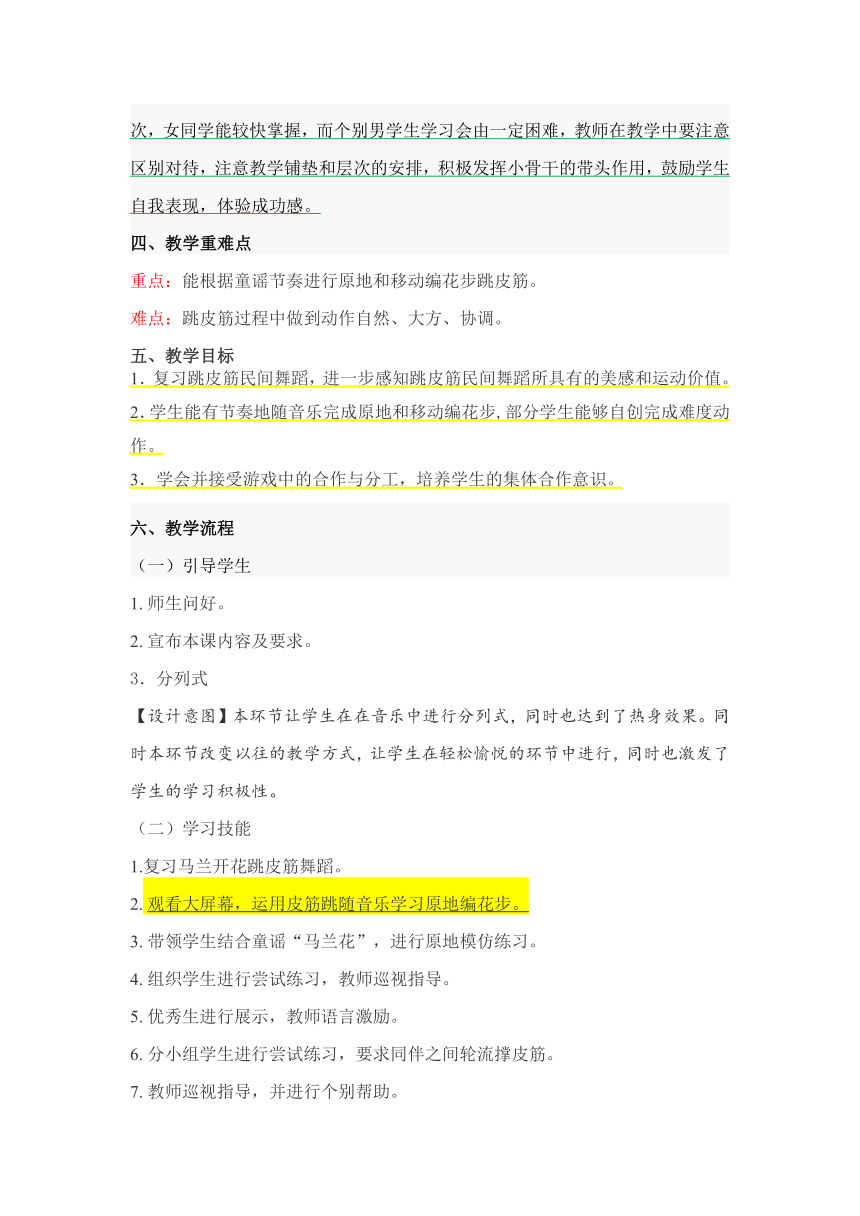 次，女同学能较快掌握，而个别男学生学习会由一定困难，教师在教学中要注意区别对待，注意教学铺垫和层次的安排，积极发挥小骨干的带头作用，鼓励学生自我表现，体验成功感。

四、教学重难点

重点：能根据童谣节奏进行原地和移动编花步跳皮筋。

难点：跳皮筋过程中做到动作自然、大方、协调。

五、教学目标

1. 复习跳皮筋民间舞蹈，进一步感知跳皮筋民间舞蹈所具有的美感和运动价值。

2. 学生能有节奏地随音乐完成原地和移动编花步，部分学生能够自创完成难度动作。

3. 学会并接受游戏中的合作与分工，培养学生的集体合作意识。

六、教学流程

（一）引导学生

1. 师生问好。

2. 宣布本课内容及要求。

3. 分列式

【设计意图】本环节让学生在在音乐中进行分列式，同时也达到了热身效果。同时本环节改变以往的教学方式，让学生在轻松愉悦的环节中进行，同时也激发了学生的学习积极性。

（二）学习技能

1.复习马兰开花跳皮筋舞蹈。

2. 观看大屏幕，运用皮筋跳随音乐学习原地编花步。

3. 带领学生结合童谣“马兰花”，进行原地模仿练习。

4. 组织学生进行尝试练习，教师巡视指导。

5. 优秀生进行展示，教师语言激励。

6. 分小组学生进行尝试练习，要求同伴之间轮流撑皮筋。

7. 教师巡视指导，并进行个别帮助。